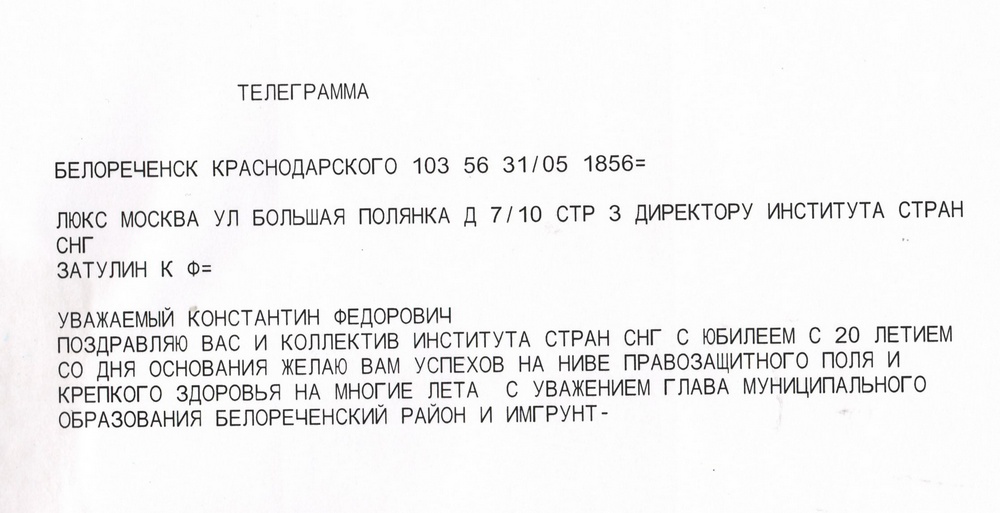 ТЕЛЕГРАММА

БЕЛОРЕЧЕНСК КРАСНОДАРСКОГО 103 56 31/05 1856=

ЛЮКС МОСКВА УЛ БОЛЬШАЯ ПОЛЯНКА Д 7/10 СТР 3 ДИРЕКТОРУ ИНСТИТУТА СТРАН СНГ
ЗАТУЛИН К Ф=

УВАЖАЕМЫЙ КОНСТАНТИН ФЕДОРОВИЧ
ПОЗДРАВЛЯЮ ВАС И КОЛЛЕКТИВ ИНСТИТУТА СТРАН СНГ С ЮБИЛЕЕМ С 20 ЛЕТИЕМ СО ДНЯ ОСНОВАНИЯ ЖЕЛАЮ ВАМ УСПЕХОВ НА НИВЕ ПРАВОЗАЩИТНОГО ПОЛЯ И КРЕПКОГО ЗДОРОВЬЯ НА МНОГИЕ ЛЕТА С УВАЖЕНИЕМ ГЛАВА МУНИЦИПАЛЬНОГО ОБРАЗОВАНИЯ БЕЛОРЕЧЕНСКИЙ РАЙОН И ИМГРУНТ-